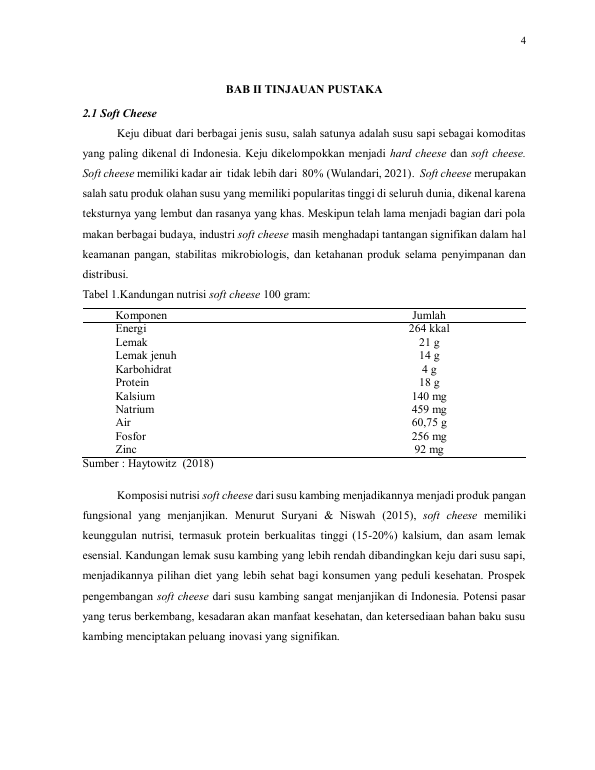 4

BAB II TINJAUAN PUSTAKA

2.1 Soft Cheese

Keju dibuat dari berbagai jenis susu, salah satunya adalah susu sapi sebagai komoditas yang paling dikenal di Indonesia. Keju dikelompokkan menjadi hard cheese dan soft cheese. Soft cheese memiliki kadar air tidak lebih dari 80% (Wulandari, 2021). Soft cheese merupakan salah satu produk olahan susu yang memiliki popularitas tinggi di seluruh dunia, dikenal karena teksturnya yang lembut dan rasanya yang khas. Meskipun telah lama menjadi bagian dari pola makan berbagai budaya, industri soft cheese masih menghadapi tantangan signifikan dalam hal keamanan pangan, stabilitas mikrobiologis, dan ketahanan produk selama penyimpanan dan distribusi.

Tabel 1.Kandungan nutrisi soft cheese 100 gram:

| Komponen | Jumlah |
|---|---|
| Energi | 264 kkal |
| Lemak | 21 g |
| Lemak jenuh | 14 g |
| Karbohidrat | 4 g |
| Protein | 18 g |
| Kalsium | 140 mg |
| Natrium | 459 mg |
| Air | 60,75 g |
| Fosfor | 256 mg |
| Zinc | 92 mg |

Sumber : Haytowitz (2018)

Komposisi nutrisi soft cheese dari susu kambing menjadikannya menjadi produk pangan fungsional yang menjanjikan. Menurut Suryani & Niswah (2015), soft cheese memiliki keunggulan nutrisi, termasuk protein berkualitas tinggi (15-20%) kalsium, dan asam lemak esensial. Kandungan lemak susu kambing yang lebih rendah dibandingkan keju dari susu sapi, menjadikannya pilihan diet yang lebih sehat bagi konsumen yang peduli kesehatan. Prospek pengembangan soft cheese dari susu kambing sangat menjanjikan di Indonesia. Potensi pasar yang terus berkembang, kesadaran akan manfaat kesehatan, dan ketersediaan bahan baku susu kambing menciptakan peluang inovasi yang signifikan.